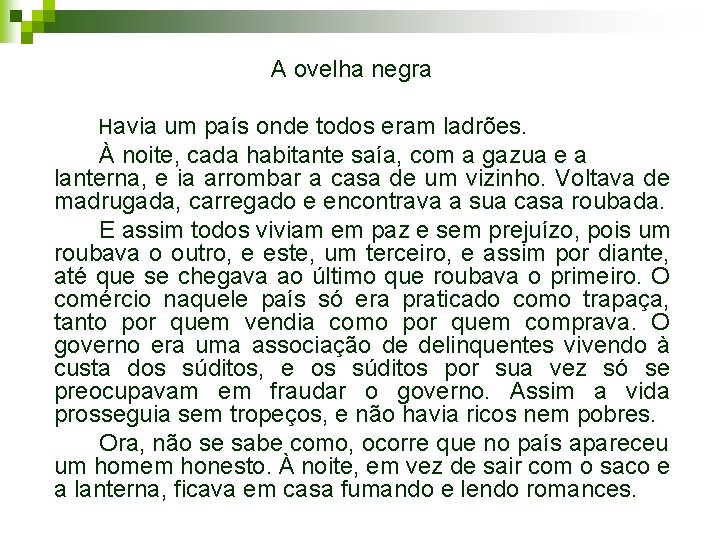 A ovelha negra

Havia um país onde todos eram ladrões.

À noite, cada habitante saía, com a gazua e a lanterna, e ia arrombar a casa de um vizinho. Voltava de madrugada, carregado e encontrava a sua casa roubada.

E assim todos viviam em paz e sem prejuízo, pois um roubava o outro, e este, um terceiro, e assim por diante, até que se chegava ao último que roubava o primeiro. O comércio naquele país só era praticado como trapaça, tanto por quem vendia como por quem comprava. O governo era uma associação de delinquentes vivendo à custa dos súditos, e os súditos por sua vez só se preocupavam em fraudar o governo. Assim a vida prosseguia sem tropeços, e não havia ricos nem pobres.

Ora, não se sabe como, ocorre que no país apareceu um homem honesto. À noite, em vez de sair com o saco e a lanterna, ficava em casa fumando e lendo romances.